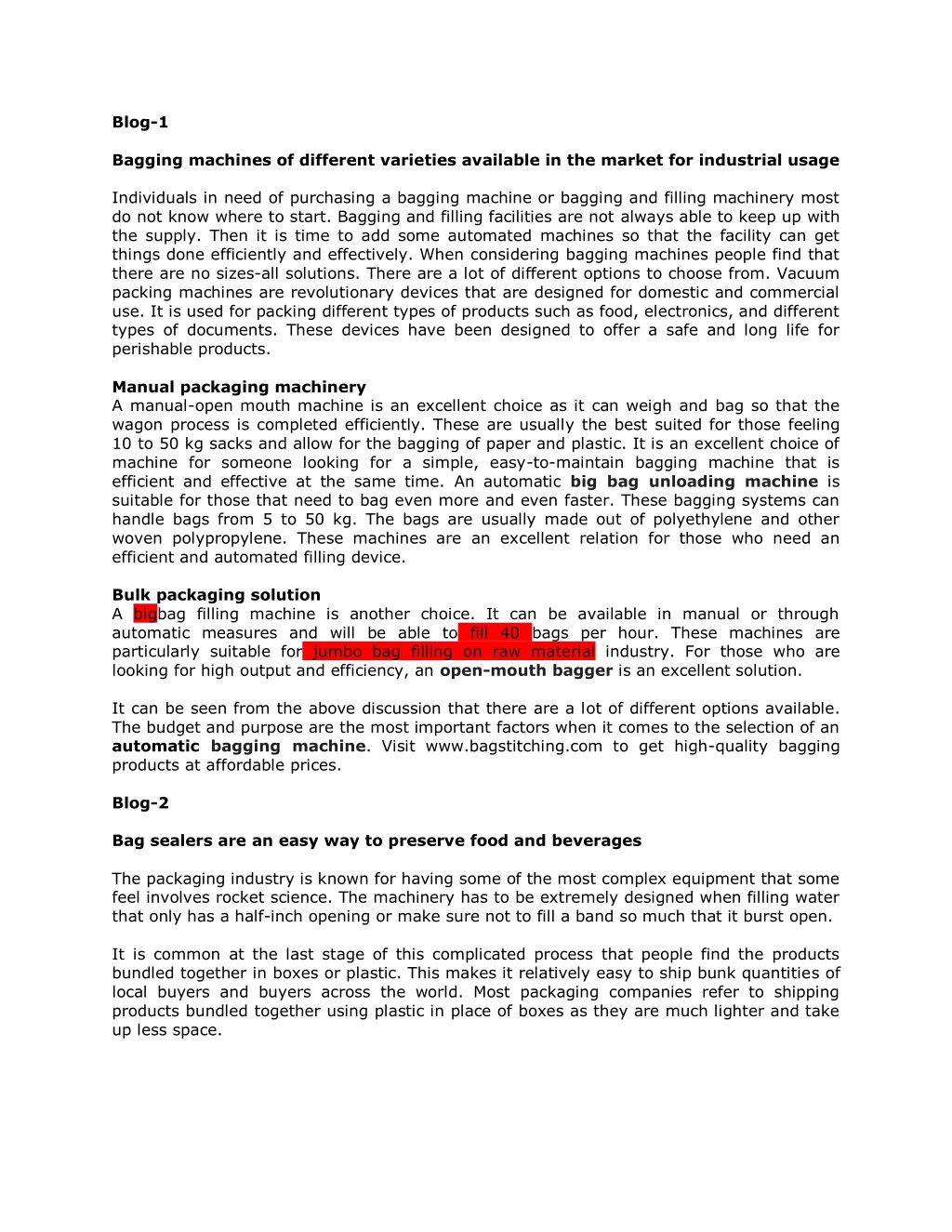 Blog-1

Bagging machines of different varieties available in the market for industrial usage

Individuals in need of purchasing a bagging machine or bagging and filling machinery most do not know where to start. Bagging and filling facilities are not always able to keep up with the supply. Then it is time to add some automated machines so that the facility can get things done efficiently and effectively. When considering bagging machines people find that there are no sizes-all solutions. There are a lot of different options to choose from. Vacuum packing machines are revolutionary devices that are designed for domestic and commercial use. It is used for packing different types of products such as food, electronics, and different types of documents. These devices have been designed to offer a safe and long life for perishable products.

Manual packaging machinery
A manual-open mouth machine is an excellent choice as it can weigh and bag so that the wagon process is completed efficiently. These are usually the best suited for those feeling 10 to 50 kg sacks and allow for the bagging of paper and plastic. It is an excellent choice of machine for someone looking for a simple, easy-to-maintain bagging machine that is efficient and effective at the same time. An automatic big bag unloading machine is suitable for those that need to bag even more and even faster. These bagging systems can handle bags from 5 to 50 kg. The bags are usually made out of polyethylene and other woven polypropylene. These machines are an excellent relation for those who need an efficient and automated filling device.

Bulk packaging solution
A bigbag filling machine is another choice. It can be available in manual or through automatic measures and will be able to fill 40 bags per hour. These machines are particularly suitable for jumbo bag filling on raw material industry. For those who are looking for high output and efficiency, an open-mouth bagger is an excellent solution.

It can be seen from the above discussion that there are a lot of different options available. The budget and purpose are the most important factors when it comes to the selection of an automatic bagging machine. Visit www.bagstitching.com to get high-quality bagging products at affordable prices.

Blog-2

Bag sealers are an easy way to preserve food and beverages

The packaging industry is known for having some of the most complex equipment that some feel involves rocket science. The machinery has to be extremely designed when filling water that only has a half-inch opening or make sure not to fill a band so much that it burst open.

It is common at the last stage of this complicated process that people find the products bundled together in boxes or plastic. This makes it relatively easy to ship bunk quantities of local buyers and buyers across the world. Most packaging companies refer to shipping products bundled together using plastic in place of boxes as they are much lighter and take up less space.